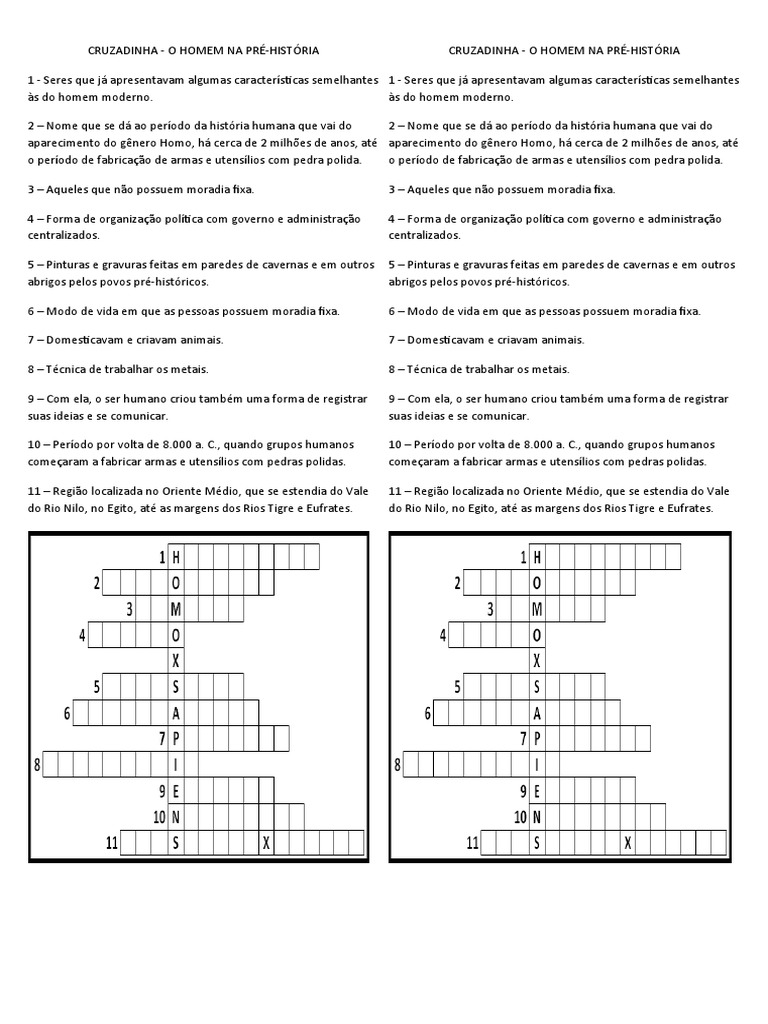 CRUZADINHA - O HOMEM NA PRÉ-HISTÓRIA

1 - Seres que já apresentavam algumas características semelhantes às do homem moderno.

2 – Nome que se dá ao período da história humana que vai do aparecimento do gênero Homo, há cerca de 2 milhões de anos, até o período de fabricação de armas e utensílios com pedra polida.

3 – Aqueles que não possuem moradia fixa.

4 – Forma de organização política com governo e administração centralizados.

5 – Pinturas e gravuras feitas em paredes de cavernas e em outros abrigos pelos povos pré-históricos.

6 – Modo de vida em que as pessoas possuem moradia fixa.

7 – Domesticavam e criavam animais.

8 – Técnica de trabalhar os metais.

9 – Com ela, o ser humano criou também uma forma de registrar suas ideias e se comunicar.

10 – Período por volta de 8.000 a. C., quando grupos humanos começaram a fabricar armas e utensílios com pedras polidas.

11 – Região localizada no Oriente Médio, que se estendia do Vale do Rio Nilo, no Egito, até as margens dos Rios Tigre e Eufrates.

1 H
2 O
3 M
4 O
X
5 S
6 A
7 P
8 I
9 E
10 N
11 S X

CRUZADINHA - O HOMEM NA PRÉ-HISTÓRIA

1 - Seres que já apresentavam algumas características semelhantes às do homem moderno.

2 – Nome que se dá ao período da história humana que vai do aparecimento do gênero Homo, há cerca de 2 milhões de anos, até o período de fabricação de armas e utensílios com pedra polida.

3 – Aqueles que não possuem moradia fixa.

4 – Forma de organização política com governo e administração centralizados.

5 – Pinturas e gravuras feitas em paredes de cavernas e em outros abrigos pelos povos pré-históricos.

6 – Modo de vida em que as pessoas possuem moradia fixa.

7 – Domesticavam e criavam animais.

8 – Técnica de trabalhar os metais.

9 – Com ela, o ser humano criou também uma forma de registrar suas ideias e se comunicar.

10 – Período por volta de 8.000 a. C., quando grupos humanos começaram a fabricar armas e utensílios com pedras polidas.

11 – Região localizada no Oriente Médio, que se estendia do Vale do Rio Nilo, no Egito, até as margens dos Rios Tigre e Eufrates.

1 H
2 O
3 M
4 O
X
5 S
6 A
7 P
8 I
9 E
10 N
11 S X